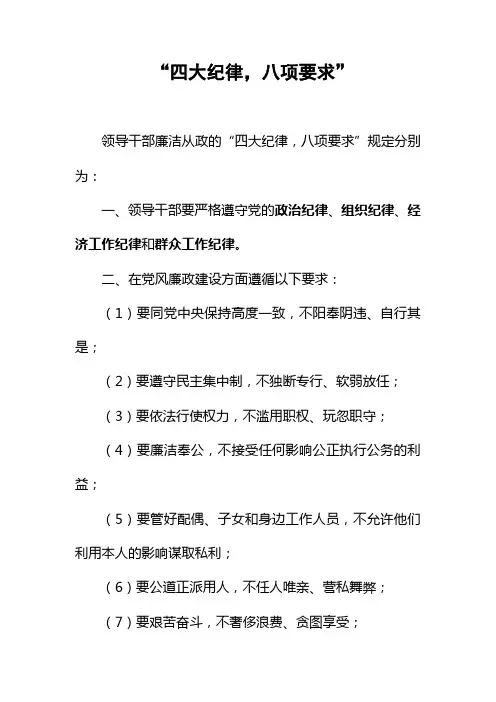 “四大纪律，八项要求”

领导干部廉洁从政的“四大纪律，八项要求”规定分别为：

一、领导干部要严格遵守党的政治纪律、组织纪律、经济工作纪律和群众工作纪律。

二、在党风廉政建设方面遵循以下要求：

（1）要同党中央保持高度一致，不阳奉阴违、自行其是；

（2）要遵守民主集中制，不独断专行、软弱放任；

（3）要依法行使权力，不滥用职权、玩忽职守；

（4）要廉洁奉公，不接受任何影响公正执行公务的利益；

（5）要管好配偶、子女和身边工作人员，不允许他们利用本人的影响谋取私利；

（6）要公道正派用人，不任人唯亲、营私舞弊；

（7）要艰苦奋斗，不奢侈浪费、贪图享受；